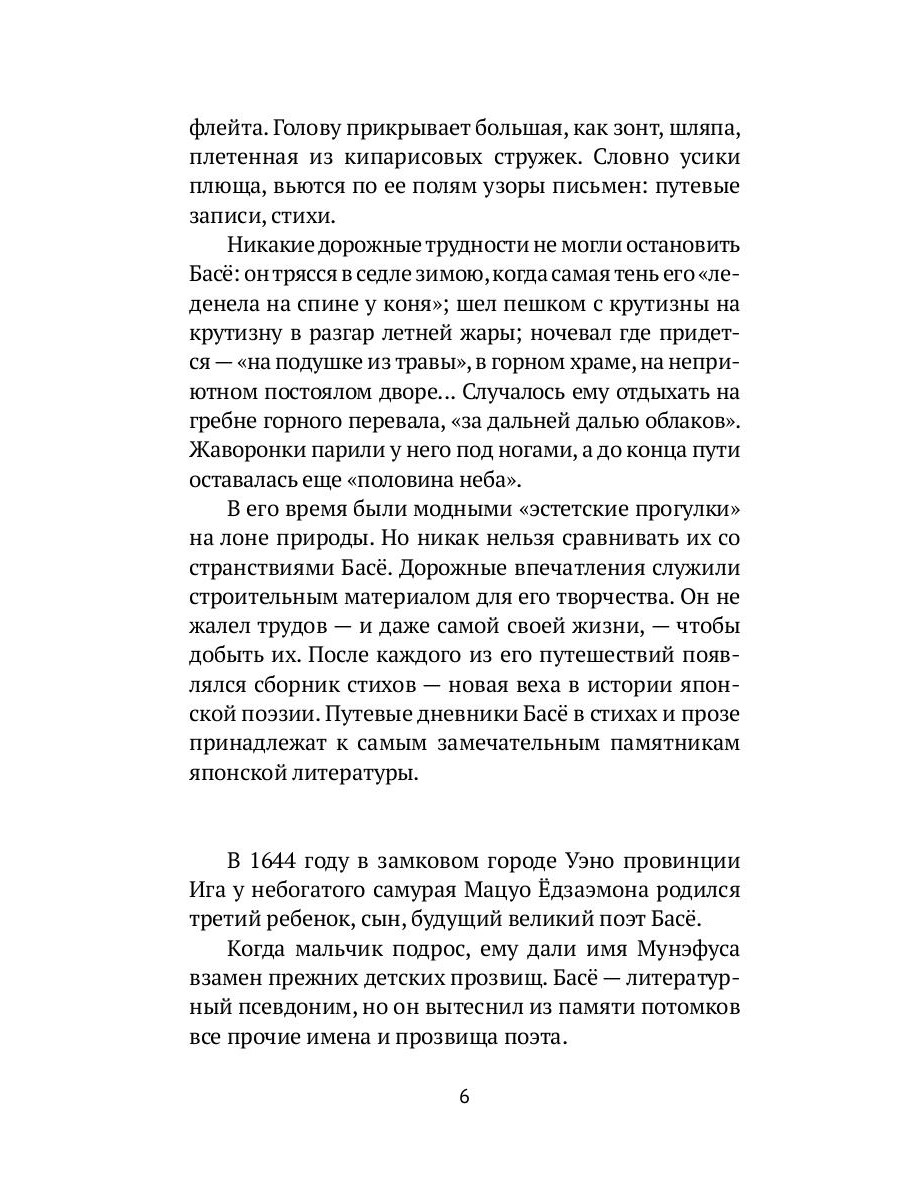 флейта. Голову прикрывает большая, как зонт, шляпа, плетенная из кипарисовых стружек. Словно усики плюща, вьются по ее полям узоры письмен: путевые записи, стихи.

Никакие дорожные трудности не могли остановить Басё: он трясся в седле зимою, когда самая тень его «леденела на спине у коня»; шел пешком с крутизны на крутизну в разгар летней жары; ночевал где придется — «на подушке из травы», в горном храме, на неприютном постоялом дворе... Случалось ему отдыхать на гребне горного перевала, «за дальней далью облаков». Жаворонки парили у него под ногами, а до конца пути оставалась еще «половина неба».

В его время были модными «эстетские прогулки» на лоне природы. Но никак нельзя сравнивать их со странствиями Басё. Дорожные впечатления служили строительным материалом для его творчества. Он не жалел трудов — и даже самой своей жизни, — чтобы добыть их. После каждого из его путешествий появлялся сборник стихов — новая веха в истории японской поэзии. Путевые дневники Басё в стихах и прозе принадлежат к самым замечательным памятникам японской литературы.

В 1644 году в замковом городе Уэно провинции Ига у небогатого самурая Мацуо Ёдзаэмона родился третий ребенок, сын, будущий великий поэт Басё.

Когда мальчик подрос, ему дали имя Мунэфуса взамен прежних детских прозвищ. Басё — литературный псевдоним, но он вытеснил из памяти потомков все прочие имена и прозвища поэта.

6